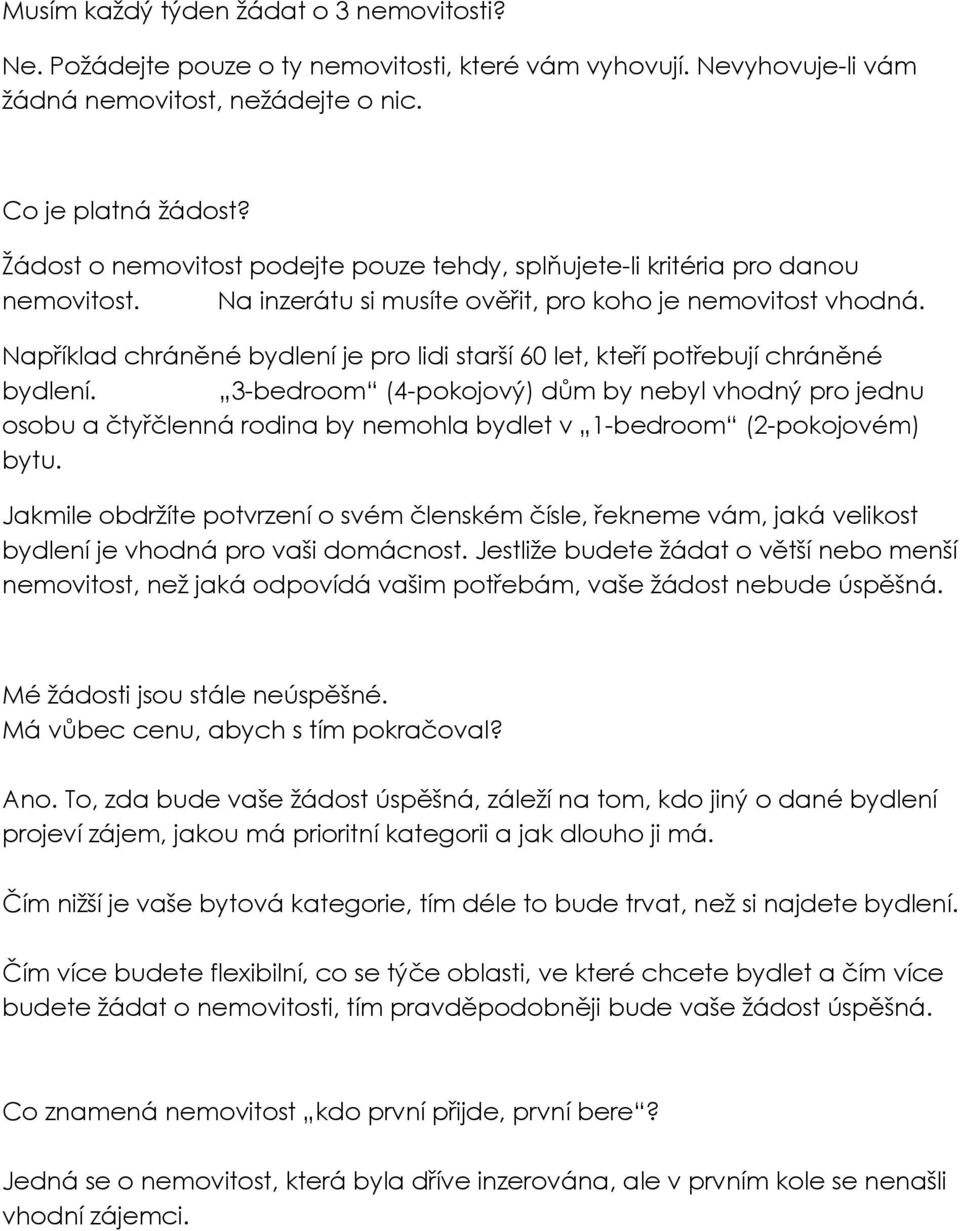 Musím každý týden žádat o 3 nemovitosti?

Ne. Požádejte pouze o ty nemovitosti, které vám vyhovují. Nevyhovuje-li vám žádná nemovitost, nežádejte o nic.

Co je platná žádost?

Žádost o nemovitost podejte pouze tehdy, splňujete-li kritéria pro danou nemovitost. Na inzerátu si musíte ověřit, pro koho je nemovitost vhodná.

Například chráněné bydlení je pro lidi starší 60 let, kteří potřebují chráněné bydlení. „3-bedroom“ (4-pokojový) dům by nebyl vhodný pro jednu osobu a čtyřčlenná rodina by nemohla bydlet v „1-bedroom“ (2-pokojovém) bytu.

Jakmile obdržíte potvrzení o svém členském čísle, řekneme vám, jaká velikost bydlení je vhodná pro vaši domácnost. Jestliže budete žádat o větší nebo menší nemovitost, než jaká odpovídá vašim potřebám, vaše žádost nebude úspěšná.

Mé žádosti jsou stále neúspěšné.
Má vůbec cenu, abych s tím pokračoval?

Ano. To, zda bude vaše žádost úspěšná, záleží na tom, kdo jiný o dané bydlení projeví zájem, jakou má prioritní kategorii a jak dlouho ji má.

Čím nižší je vaše bytová kategorie, tím déle to bude trvat, než si najdete bydlení.

Čím více budete flexibilní, co se týče oblasti, ve které chcete bydlet a čím více budete žádat o nemovitosti, tím pravděpodobněji bude vaše žádost úspěšná.

Co znamená nemovitost „kdo první přijde, první bere“?

Jedná se o nemovitost, která byla dříve inzerována, ale v prvním kole se nenašli vhodní zájemci.